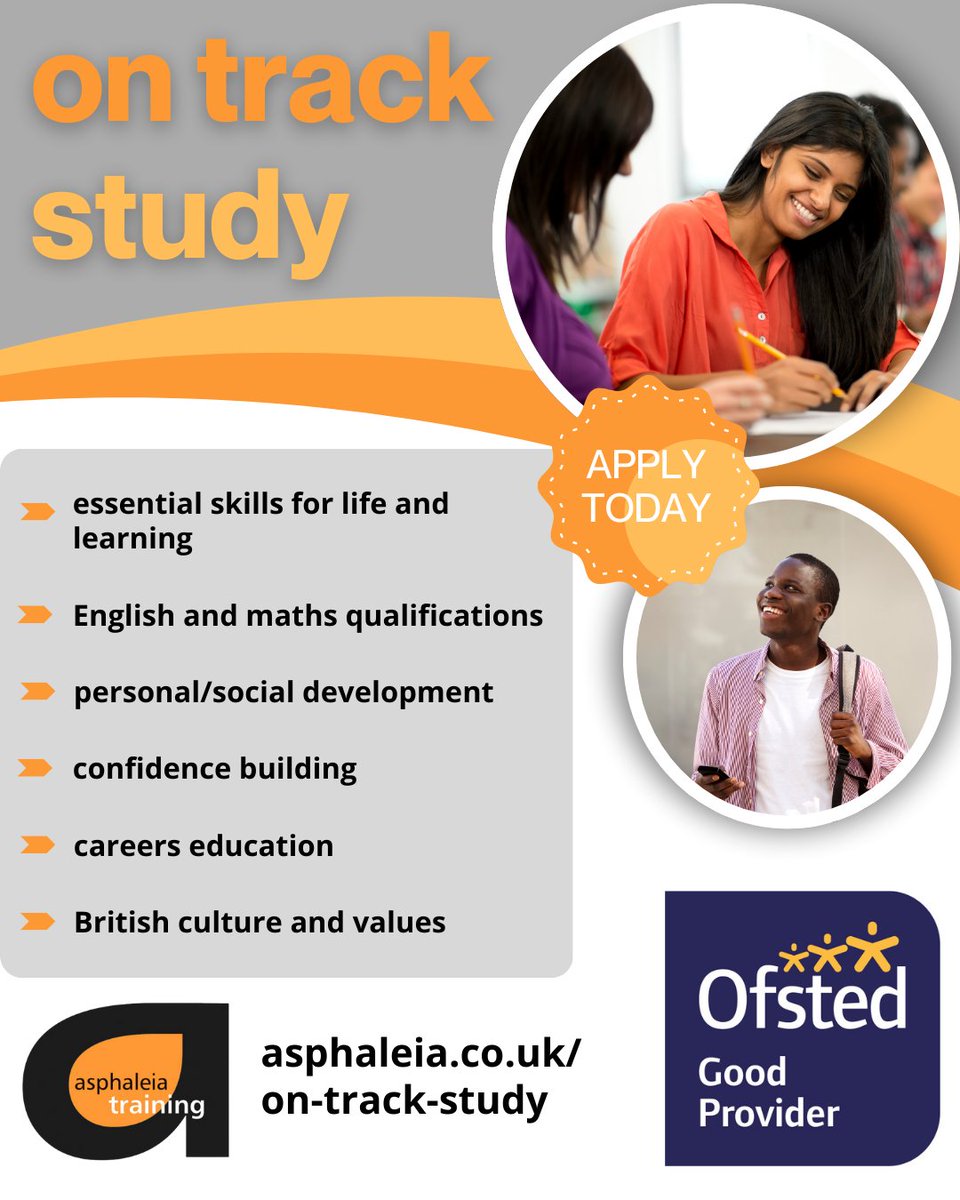 on track study

APPLY TODAY

essential skills for life and learning

English and maths qualifications

personal/social development

confidence building

careers education

British culture and values

asphaleia training

asphaleia.co.uk/on-track-study

Ofsted
Good Provider